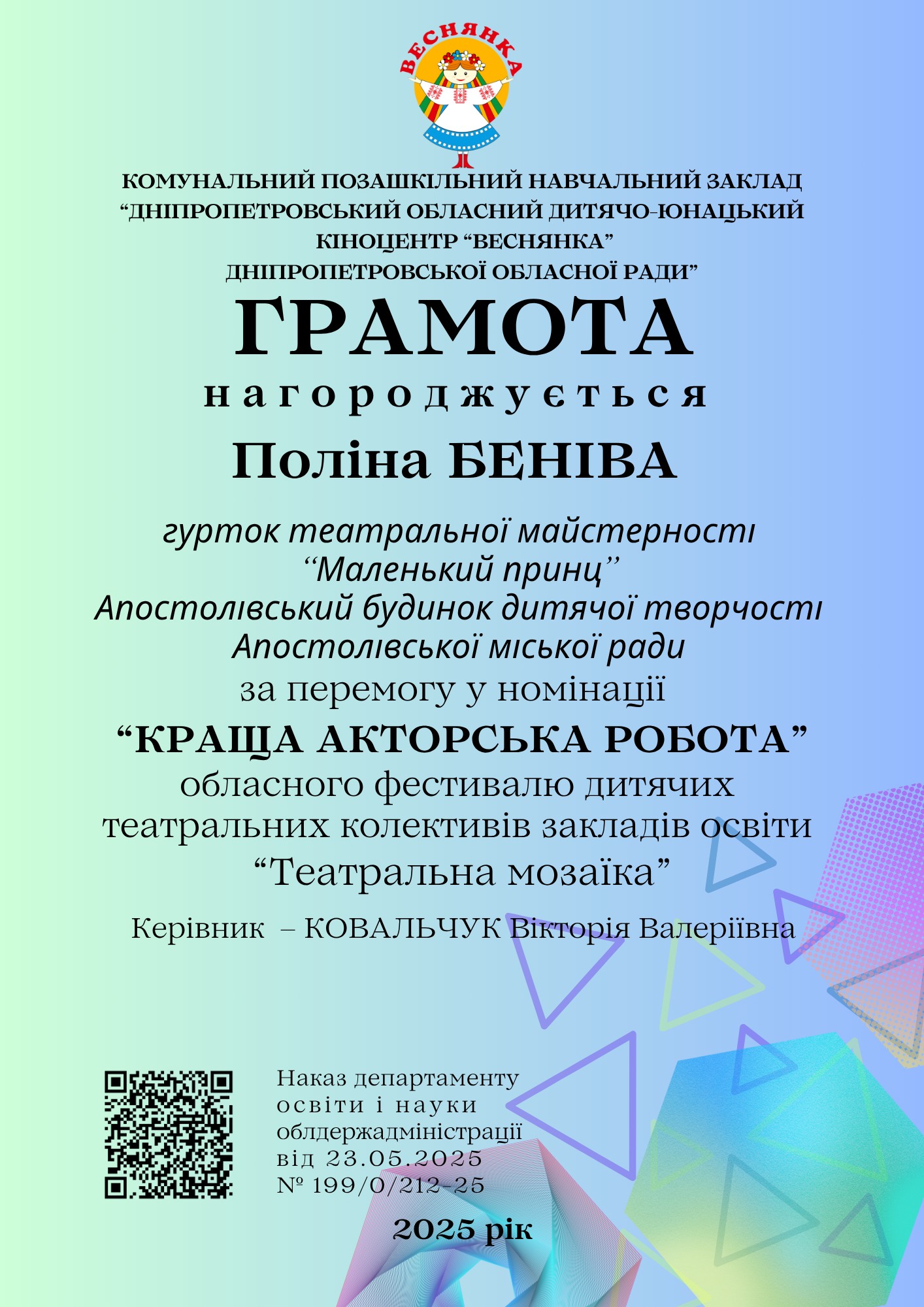 ВЕСНЯНКА

КОМУНАЛЬНИЙ ПОЗАШКІЛЬНИЙ НАВЧАЛЬНИЙ ЗАКЛАД “ДНІПРОПЕТРОВСЬКИЙ ОБЛАСНИЙ ДИТЯЧО-ЮНАЦЬКИЙ КІНОЦЕНТР “ВЕСНЯНКА” ДНІПРОПЕТРОВСЬКОЇ ОБЛАСНОЇ РАДИ”

ГРАМОТА

нагороджується

Поліна БЕНІВА

гурток театральної майстерності “Маленький принц” Апостолівський будинок дитячої творчості Апостолівської міської ради

за перемогу у номінації

“КРАЩА АКТОРСЬКА РОБОТА”

обласного фестивалю дитячих театральних колективів закладів освіти “Театральна мозаїка”

Керівник – КОВАЛЬЧУК Вікторія Валеріївна

Наказ департаменту освіти і науки облдержадміністрації від 23.05.2025 № 199/0/212-25

2025 рік